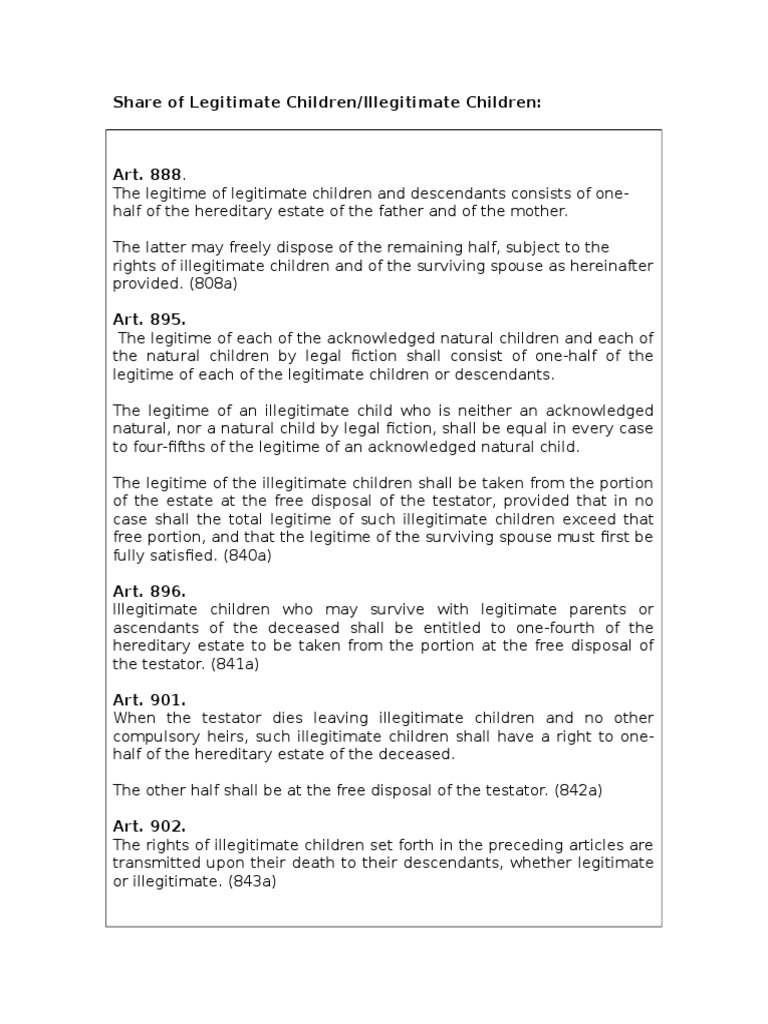 Share of Legitimate Children/Illegitimate Children:

Art. 888.
The legitime of legitimate children and descendants consists of one-half of the hereditary estate of the father and of the mother.

The latter may freely dispose of the remaining half, subject to the rights of illegitimate children and of the surviving spouse as hereinafter provided. (808a)

Art. 895.
The legitime of each of the acknowledged natural children and each of the natural children by legal fiction shall consist of one-half of the legitime of each of the legitimate children or descendants.

The legitime of an illegitimate child who is neither an acknowledged natural, nor a natural child by legal fiction, shall be equal in every case to four-fifths of the legitime of an acknowledged natural child.

The legitime of the illegitimate children shall be taken from the portion of the estate at the free disposal of the testator, provided that in no case shall the total legitime of such illegitimate children exceed that free portion, and that the legitime of the surviving spouse must first be fully satisfied. (840a)

Art. 896.
Illegitimate children who may survive with legitimate parents or ascendants of the deceased shall be entitled to one-fourth of the hereditary estate to be taken from the portion at the free disposal of the testator. (841a)

Art. 901.
When the testator dies leaving illegitimate children and no other compulsory heirs, such illegitimate children shall have a right to one-half of the hereditary estate of the deceased.

The other half shall be at the free disposal of the testator. (842a)

Art. 902.
The rights of illegitimate children set forth in the preceding articles are transmitted upon their death to their descendants, whether legitimate or illegitimate. (843a)